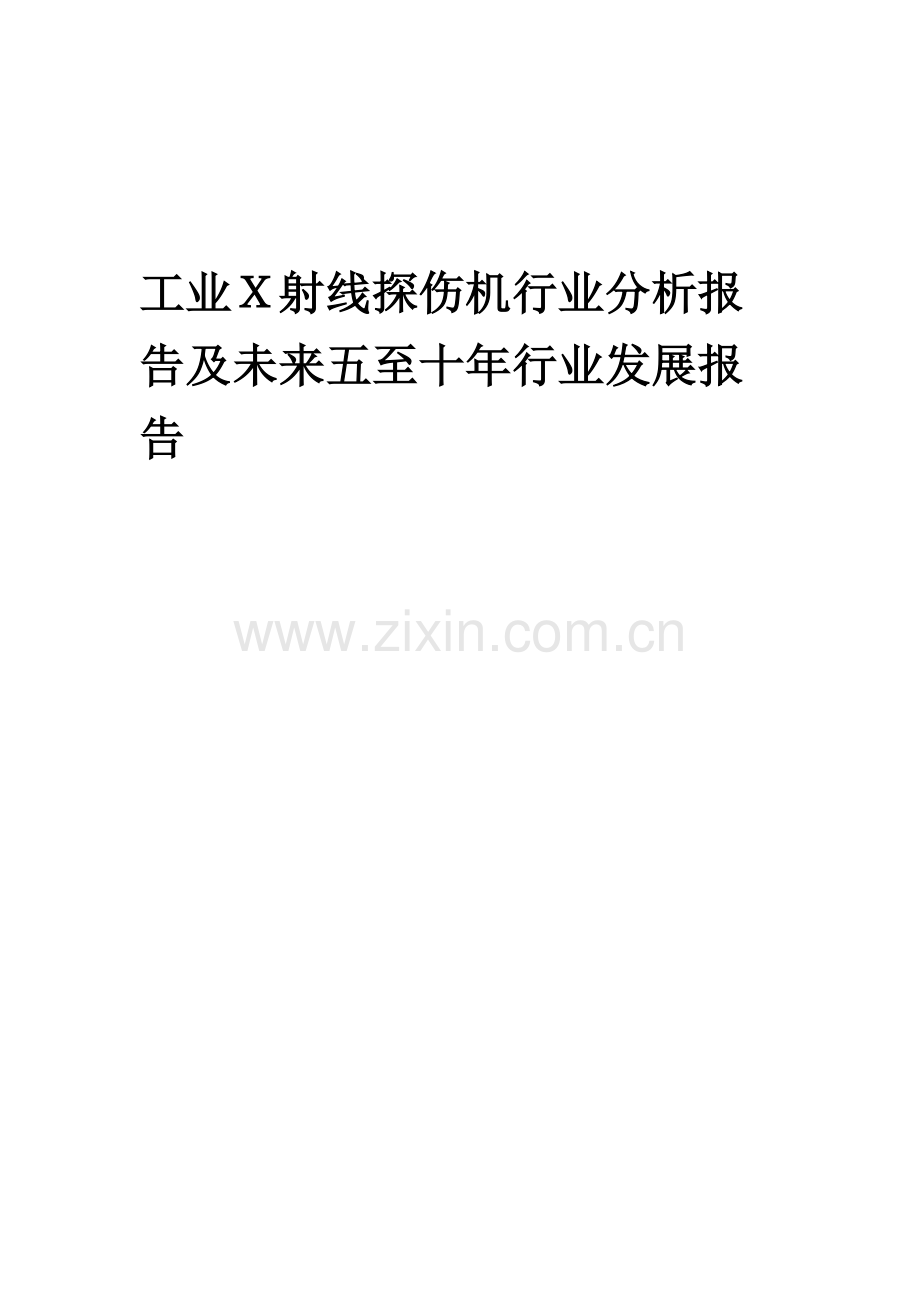 工业X射线探伤机行业分析报告及未来五至十年行业发展报告

www.zixin.com.cn